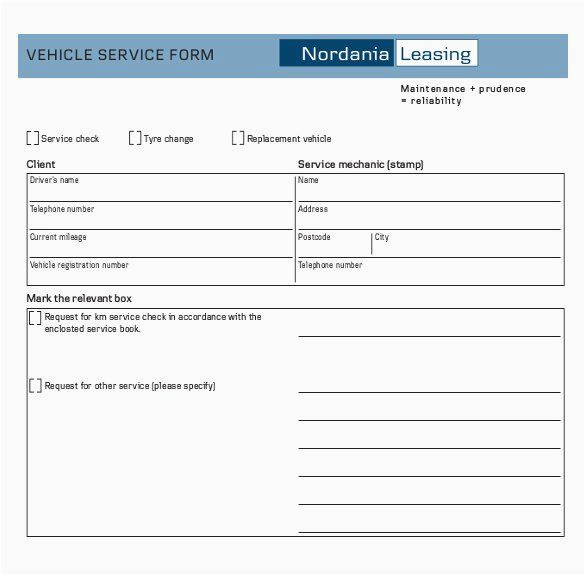 VEHICLE SERVICE FORM

Nordania Leasing

Maintenance + prudence
= reliability

[ ] Service check [ ] Tyre change [ ] Replacement vehicle

Client

Driver's name

Telephone number

Current mileage

Vehicle registration number

Service mechanic (stamp)

Name

Address

Postcode

City

Telephone number

Mark the relevant box

[ ] Request for km service check in accordance with the enclosted service book.

[ ] Request for other service (please specify)